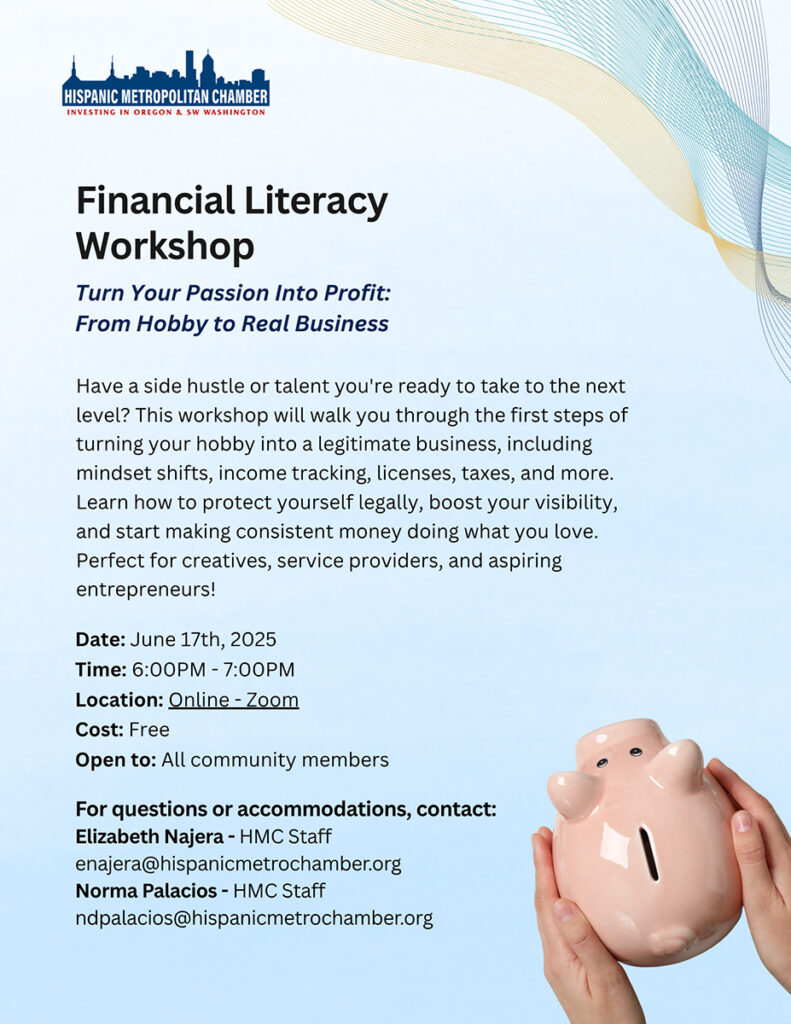 HISPANIC METROPOLITAN CHAMBER
INVESTING IN OREGON & SW WASHINGTON

Financial Literacy Workshop

Turn Your Passion Into Profit: From Hobby to Real Business

Have a side hustle or talent you're ready to take to the next level? This workshop will walk you through the first steps of turning your hobby into a legitimate business, including mindset shifts, income tracking, licenses, taxes, and more. Learn how to protect yourself legally, boost your visibility, and start making consistent money doing what you love. Perfect for creatives, service providers, and aspiring entrepreneurs!

Date: June 17th, 2025
Time: 6:00PM - 7:00PM
Location: Online - Zoom
Cost: Free
Open to: All community members

For questions or accommodations, contact:
Elizabeth Najera - HMC Staff
enajera@hispanicmetrochamber.org
Norma Palacios - HMC Staff
ndpalacios@hispanicmetrochamber.org